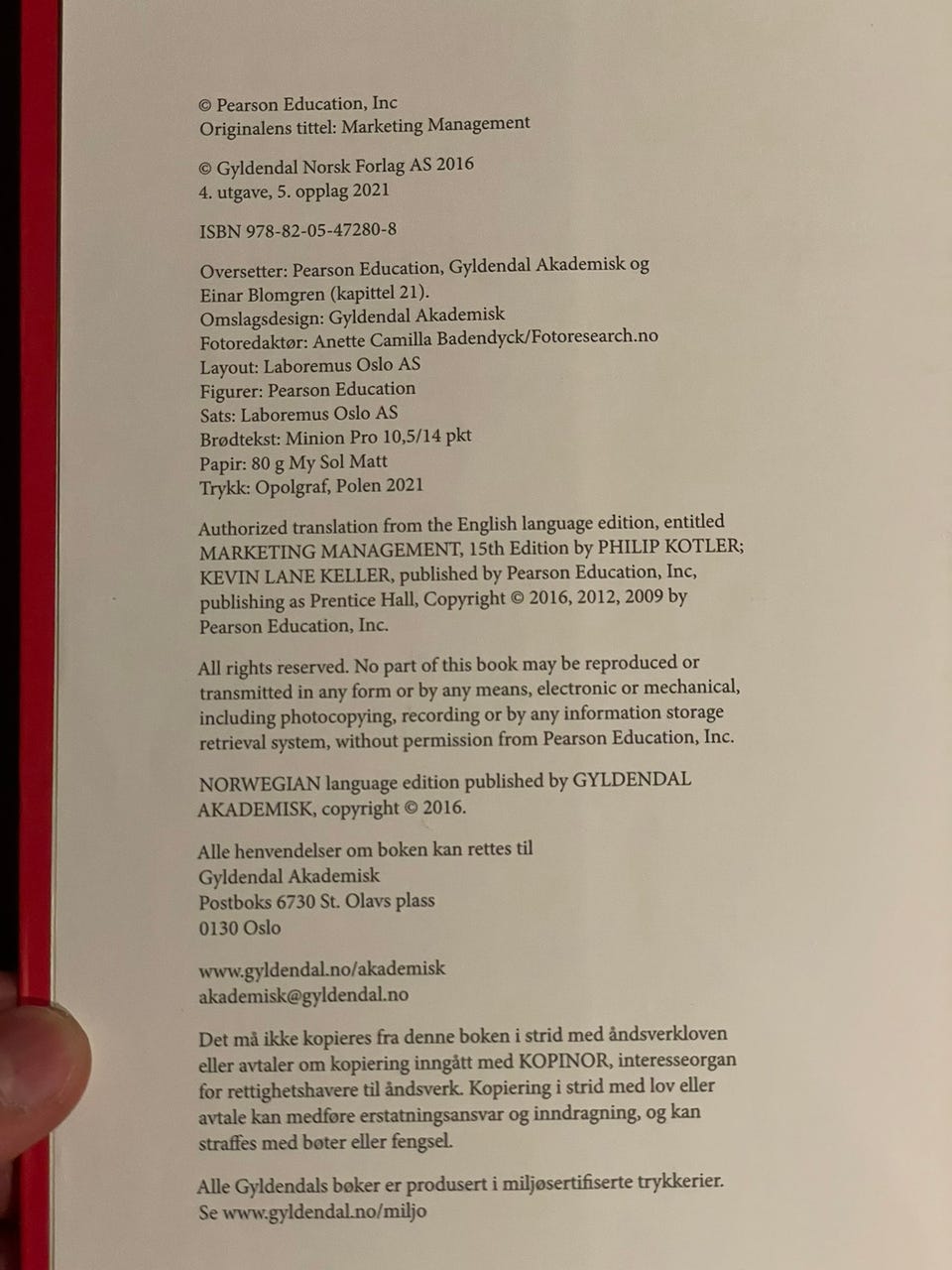 © Pearson Education, Inc
Originalens tittel: Marketing Management

© Gyldendal Norsk Forlag AS 2016
4. utgave, 5. opplag 2021

ISBN 978-82-05-47280-8

Oversetter: Pearson Education, Gyldendal Akademisk og Einar Blomgren (kapittel 21).
Omslagsdesign: Gyldendal Akademisk
Fotoredaktør: Anette Camilla Badendyck/Fotoresearch.no
Layout: Laboremus Oslo AS
Figurer: Pearson Education
Sats: Laboremus Oslo AS
Brødtekst: Minion Pro 10,5/14 pkt
Papir: 80 g My Sol Matt
Trykk: Opolgraf, Polen 2021

Authorized translation from the English language edition, entitled MARKETING MANAGEMENT, 15th Edition by PHILIP KOTLER; KEVIN LANE KELLER, published by Pearson Education, Inc, publishing as Prentice Hall, Copyright © 2016, 2012, 2009 by Pearson Education, Inc.

All rights reserved. No part of this book may be reproduced or transmitted in any form or by any means, electronic or mechanical, including photocopying, recording or by any information storage retrieval system, without permission from Pearson Education, Inc.

NORWEGIAN language edition published by GYLDENDAL AKADEMISK, copyright © 2016.

Alle henvendelser om boken kan rettes til
Gyldendal Akademisk
Postboks 6730 St. Olavs plass
0130 Oslo

www.gyldendal.no/akademisk
akademisk@gyldendal.no

Det må ikke kopieres fra denne boken i strid med åndsverkloven eller avtaler om kopiering inngått med KOPINOR, interesseorgan for rettighetshavere til åndsverk. Kopiering i strid med lov eller avtale kan medføre erstatningsansvar og inndragning, og kan straffes med bøter eller fengsel.

Alle Gyldendals bøker er produsert i miljøsertifiserte trykkerier. Se www.gyldendal.no/miljo